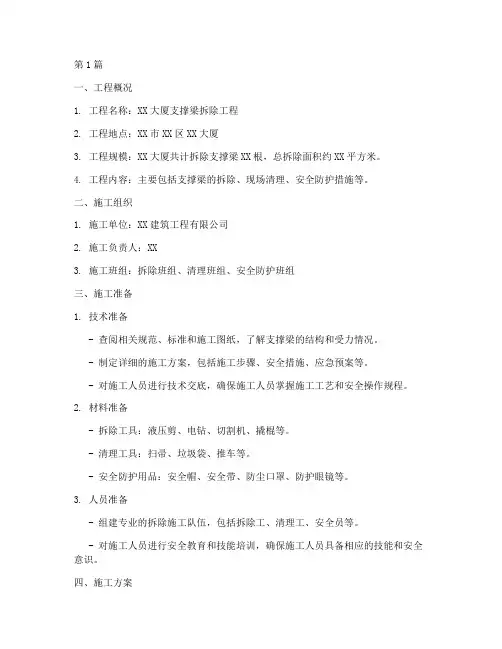 第1篇

一、工程概况

1. 工程名称：XX大厦支撑梁拆除工程

2. 工程地点：XX市XX区XX大厦

3. 工程规模：XX大厦共计拆除支撑梁XX根，总拆除面积约XX平方米。

4. 工程内容：主要包括支撑梁的拆除、现场清理、安全防护措施等。

二、施工组织

1. 施工单位：XX建筑工程有限公司

2. 施工负责人：XX

3. 施工班组：拆除班组、清理班组、安全防护班组

三、施工准备

1. 技术准备

- 查阅相关规范、标准和施工图纸，了解支撑梁的结构和受力情况。

- 制定详细的施工方案，包括施工步骤、安全措施、应急预案等。

- 对施工人员进行技术交底，确保施工人员掌握施工工艺和安全操作规程。

2. 材料准备

- 拆除工具：液压剪、电钻、切割机、撬棍等。

- 清理工具：扫帚、垃圾袋、推车等。

- 安全防护用品：安全帽、安全带、防尘口罩、防护眼镜等。

3. 人员准备

- 组建专业的拆除施工队伍，包括拆除工、清理工、安全员等。

- 对施工人员进行安全教育和技能培训，确保施工人员具备相应的技能和安全意识。

四、施工方案